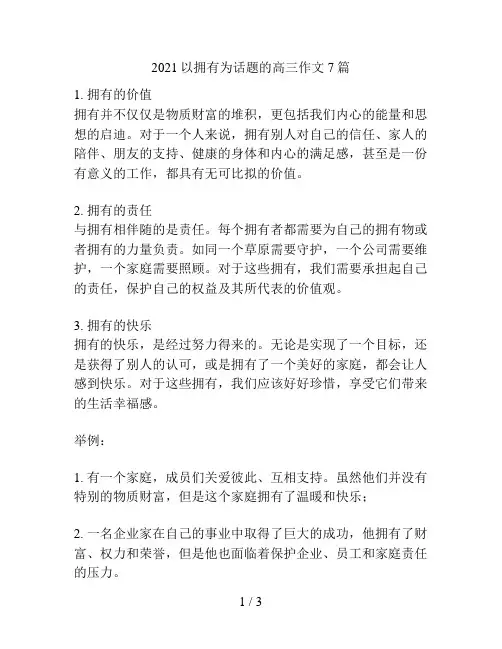 2021 以拥有为话题的高三作文 7 篇

1. 拥有的价值
拥有并不仅仅是物质财富的堆积，更包括我们内心的能量和思想的启迪。对于一个人来说，拥有别人对自己的信任、家人的陪伴、朋友的支持、健康的身体和内心的满足感，甚至是一份有意义的工作，都具有无可比拟的价值。

2. 拥有的责任
与拥有相伴随的是责任。每个拥有者都需要为自己的拥有物或者拥有的力量负责。如同一个草原需要守护，一个公司需要维护，一个家庭需要照顾。对于这些拥有，我们需要承担起自己的责任，保护自己的权益及其所代表的价值观。

3. 拥有的快乐
拥有的快乐，是经过努力得来的。无论是实现了一个目标，还是获得了别人的认可，或是拥有了一个美好的家庭，都会让人感到快乐。对于这些拥有，我们应该好好珍惜，享受它们带来的生活幸福感。

举例：

1. 有一个家庭，成员们关爱彼此、互相支持。虽然他们并没有特别的物质财富，但是这个家庭拥有了温暖和快乐；

2. 一名企业家在自己的事业中取得了巨大的成功，他拥有了财富、权力和荣誉，但是他也面临着保护企业、员工和家庭责任的压力。

1 / 3